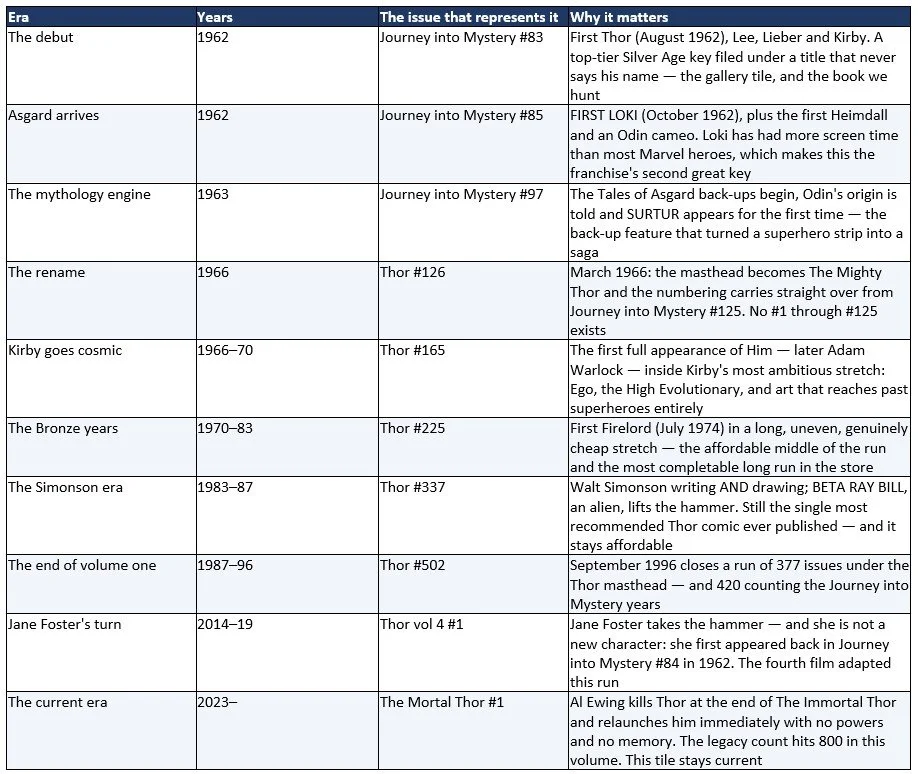 | Era | Years | The issue that represents it | Why it matters |
|---|---|---|---|
| The debut | 1962 | Journey into Mystery #83 | First Thor (August 1962), Lee, Lieber and Kirby. A top-tier Silver Age key filed under a title that never says his name — the gallery tile, and the book we hunt |
| Asgard arrives | 1962 | Journey into Mystery #85 | FIRST LOKI (October 1962), plus the first Heimdall and an Odin cameo. Loki has had more screen time than most Marvel heroes, which makes this the franchise's second great key |
| The mythology engine | 1963 | Journey into Mystery #97 | The Tales of Asgard back-ups begin, Odin's origin is told and SURTUR appears for the first time — the back-up feature that turned a superhero strip into a saga |
| The rename | 1966 | Thor #126 | March 1966: the masthead becomes The Mighty Thor and the numbering carries straight over from Journey into Mystery #125. No #1 through #125 exists |
| Kirby goes cosmic | 1966–70 | Thor #165 | The first full appearance of Him — later Adam Warlock — inside Kirby's most ambitious stretch: Ego, the High Evolutionary, and art that reaches past superheroes entirely |
| The Bronze years | 1970–83 | Thor #225 | First Firelord (July 1974) in a long, uneven, genuinely cheap stretch — the affordable middle of the run and the most completable long run in the store |
| The Simonson era | 1983–87 | Thor #337 | Walt Simonson writing AND drawing; BETA RAY BILL, an alien, lifts the hammer. Still the single most recommended Thor comic ever published — and it stays affordable |
| The end of volume one | 1987–96 | Thor #502 | September 1996 closes a run of 377 issues under the Thor masthead — and 420 counting the Journey into Mystery years |
| Jane Foster's turn | 2014–19 | Thor vol 4 #1 | Jane Foster takes the hammer — and she is not a new character: she first appeared back in Journey into Mystery #84 in 1962. The fourth film adapted this run |
| The current era | 2023– | The Mortal Thor #1 | Al Ewing kills Thor at the end of The Immortal Thor and relaunches him immediately with no powers and no memory. The legacy count hits 800 in this volume. This tile stays current |